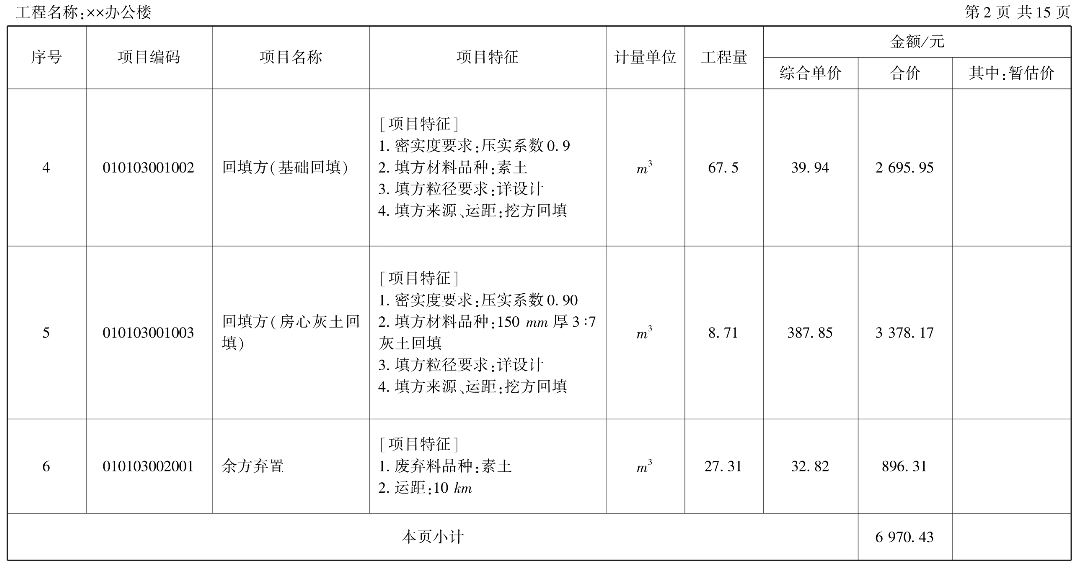 工程名称:××办公楼 第2页 共15页

| 序号 | 项目编码 | 项目名称 | 项目特征 | 计量单位 | 工程量 | 金额/元 | | |
|---|---|---|---|---|---|---|---|---|
| | | | | | | 综合单价 | 合价 | 其中:暂估价 |
| 4 | 010103001002 | 回填方(基础回填) | [项目特征] 1.密实度要求:压实系数0.9 2.填方材料品种:素土 3.填方粒径要求:详设计 4.填方来源、运距:挖方回填 | $m^3$ | 67.5 | 39.94 | 2 695.95 | |
| 5 | 010103001003 | 回填方(房心灰土回填) | [项目特征] 1.密实度要求:压实系数0.90 2.填方材料品种:150 mm厚3:7灰土回填 3.填方粒径要求:详设计 4.填方来源、运距:挖方回填 | $m^3$ | 8.71 | 387.85 | 3 378.17 | |
| 6 | 010103002001 | 余方弃置 | [项目特征] 1.废弃料品种:素土 2.运距:10 km | $m^3$ | 27.31 | 32.82 | 896.31 | |
| 本页小计 | | | | | | | 6 970.43 | |